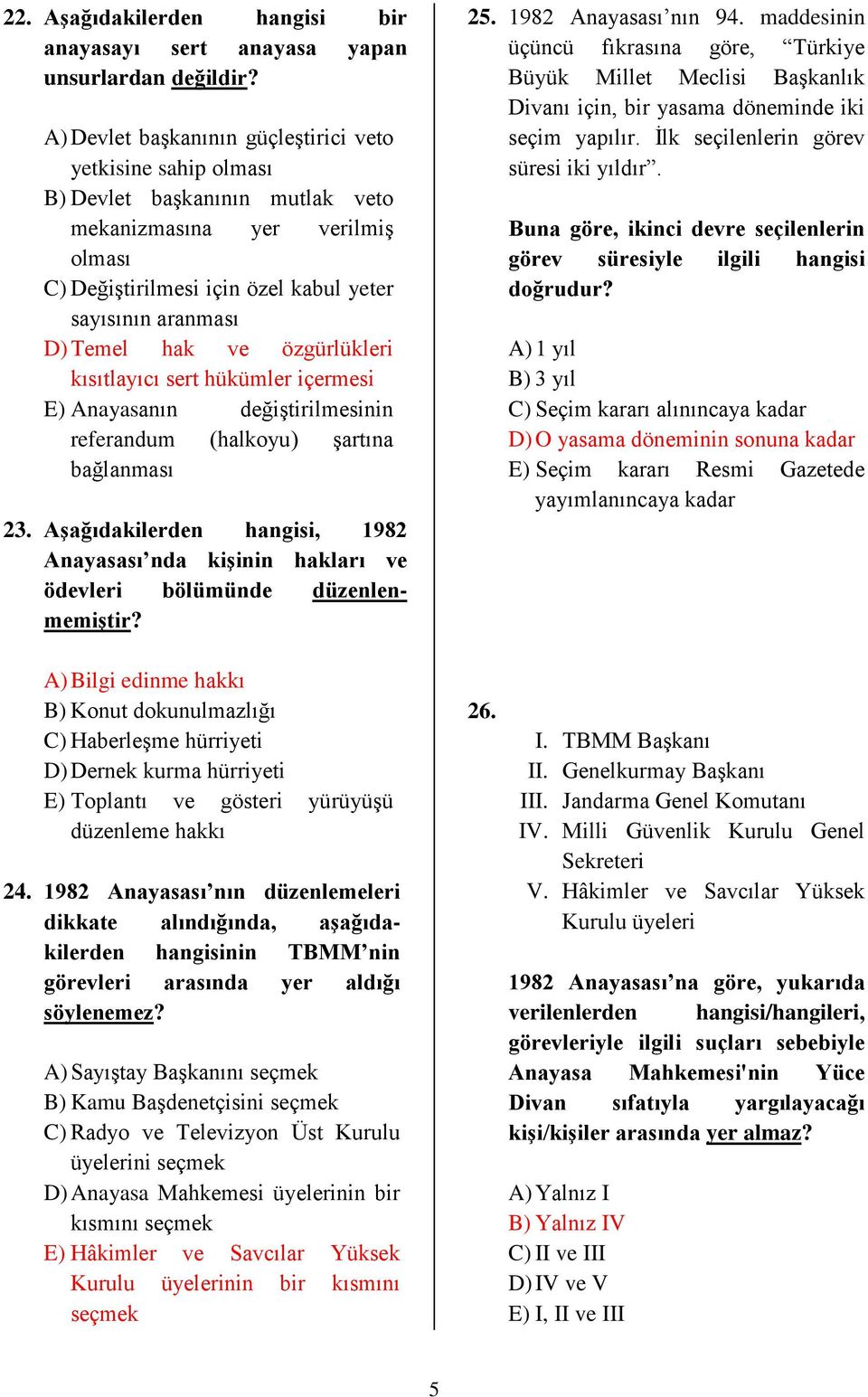 22. Aşağıdakilerden hangisi bir anayasayı sert anayasa yapan unsurlardan değildir?

A) Devlet başkanının güçleştirici veto yetkisine sahip olması
B) Devlet başkanının mutlak veto mekanizmasına yer verilmiş olması
C) Değiştirilmesi için özel kabul yeter sayısının aranması
D) Temel hak ve özgürlükleri kısıtlayıcı sert hükümler içermesi
E) Anayasanın değiştirilmesinin referandum (halkoyu) şartına bağlanması

23. Aşağıdakilerden hangisi, 1982 Anayasası'nda kişinin hakları ve ödevleri bölümünde düzenlenmemiştir?

A) Bilgi edinme hakkı
B) Konut dokunulmazlığı
C) Haberleşme hürriyeti
D) Dernek kurma hürriyeti
E) Toplantı ve gösteri yürüyüşü düzenleme hakkı

24. 1982 Anayasası'nın düzenlemeleri dikkate alındığında, aşağıdakilerden hangisinin TBMM'nin görevleri arasında yer aldığı söylenemez?

A) Sayıştay Başkanını seçmek
B) Kamu Başdenetçisini seçmek
C) Radyo ve Televizyon Üst Kurulu üyelerini seçmek
D) Anayasa Mahkemesi üyelerinin bir kısmını seçmek
E) Hâkimler ve Savcılar Yüksek Kurulu üyelerinin bir kısmını seçmek

25. 1982 Anayasası'nın 94. maddesinin üçüncü fıkrasına göre, "Türkiye Büyük Millet Meclisi Başkanlık Divanı için, bir yasama döneminde iki seçim yapılır. İlk seçilenlerin görev süresi iki yıldır".

Buna göre, ikinci devre seçilenlerin görev süresiyle ilgili hangisi doğrudur?

A) 1 yıl
B) 3 yıl
C) Seçim kararı alınıncaya kadar
D) O yasama döneminin sonuna kadar
E) Seçim kararı Resmi Gazetede yayımlanıncaya kadar

26.
I. TBMM Başkanı
II. Genelkurmay Başkanı
III. Jandarma Genel Komutanı
IV. Milli Güvenlik Kurulu Genel Sekreteri
V. Hâkimler ve Savcılar Yüksek Kurulu üyeleri

1982 Anayasası'na göre, yukarıda verilenlerden hangisi/hangileri, görevleriyle ilgili suçları sebebiyle Anayasa Mahkemesi'nin Yüce Divan sıfatıyla yargılayacağı kişi/kişiler arasında yer almaz?

A) Yalnız I
B) Yalnız IV
C) II ve III
D) IV ve V
E) I, II ve III

5